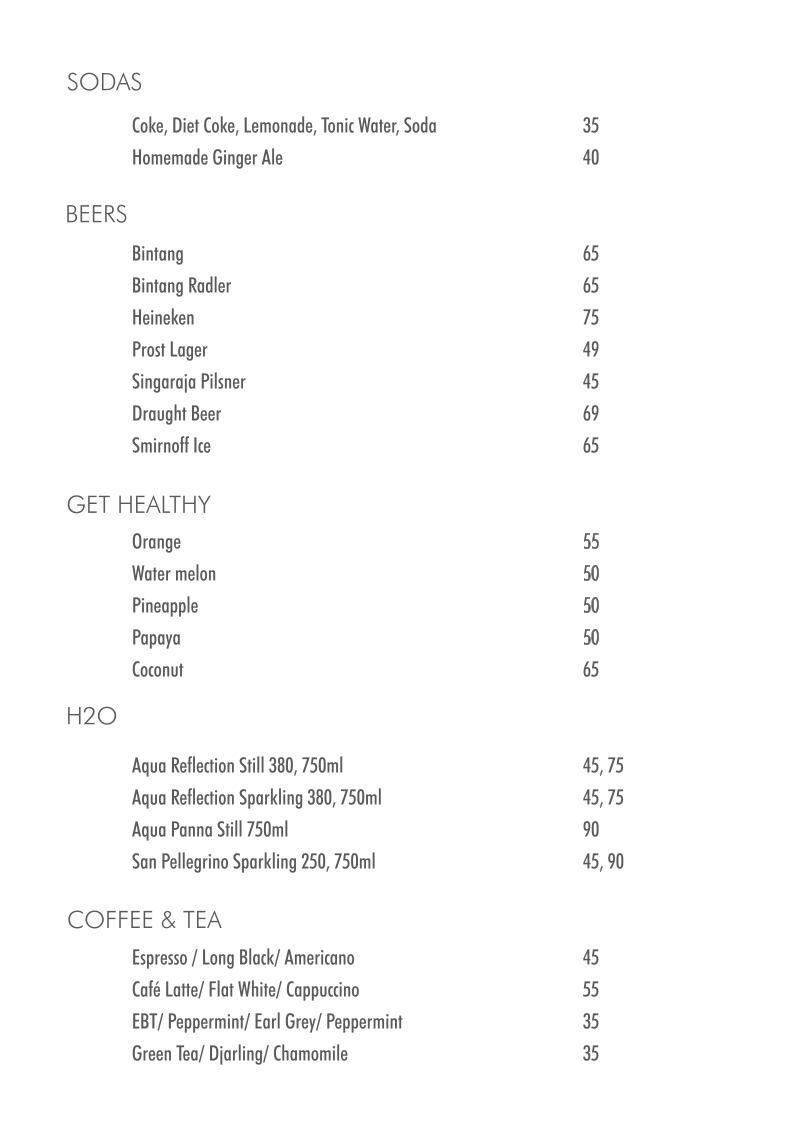 SODAS

Coke, Diet Coke, Lemonade, Tonic Water, Soda 35
Homemade Ginger Ale 40

BEERS

Bintang 65
Bintang Radler 65
Heineken 75
Prost Lager 49
Singaraja Pilsner 45
Draught Beer 69
Smirnoff Ice 65

GET HEALTHY

Orange 55
Water melon 50
Pineapple 50
Papaya 50
Coconut 65

H2O

Aqua Reflection Still 380, 750ml 45, 75
Aqua Reflection Sparkling 380, 750ml 45, 75
Aqua Panna Still 750ml 90
San Pellegrino Sparkling 250, 750ml 45, 90

COFFEE & TEA

Espresso / Long Black/ Americano 45
Café Latte/ Flat White/ Cappuccino 55
EBT/ Peppermint/ Earl Grey/ Peppermint 35
Green Tea/ Djarling/ Chamomile 35